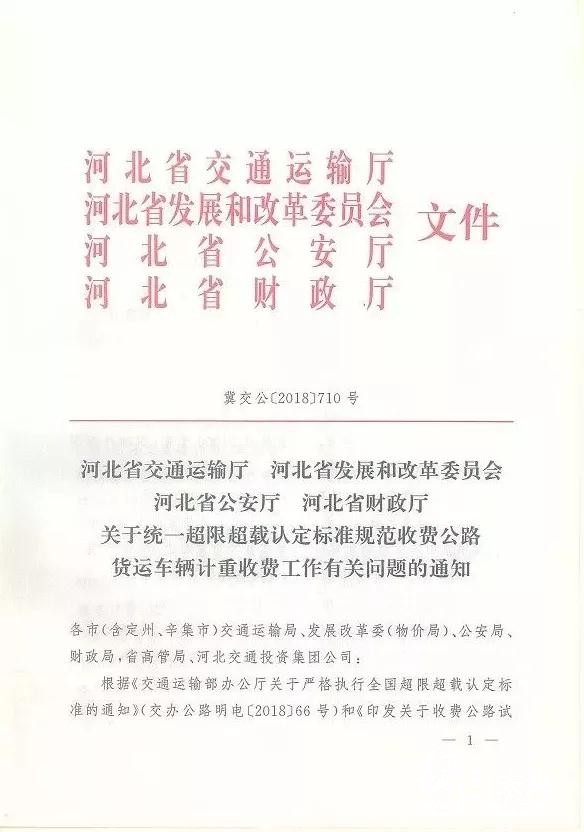 河北省交通运输厅
河北省发展和改革委员会
河北省公安厅
河北省财政厅
文件

冀交公〔2018〕710号

河北省交通运输厅　河北省发展和改革委员会
河北省公安厅　河北省财政厅
关于统一超限超载认定标准规范收费公路
货运车辆计重收费工作有关问题的通知

各市(含定州、辛集市)交通运输局、发展改革委(物价局)、公安局、财政局,省高管局、河北交通投资集团公司:

根据《交通运输部办公厅关于严格执行全国超限超载认定标准的通知》(交办公路明电〔2018〕66号)和《印发关于收费公路试

— 1 —